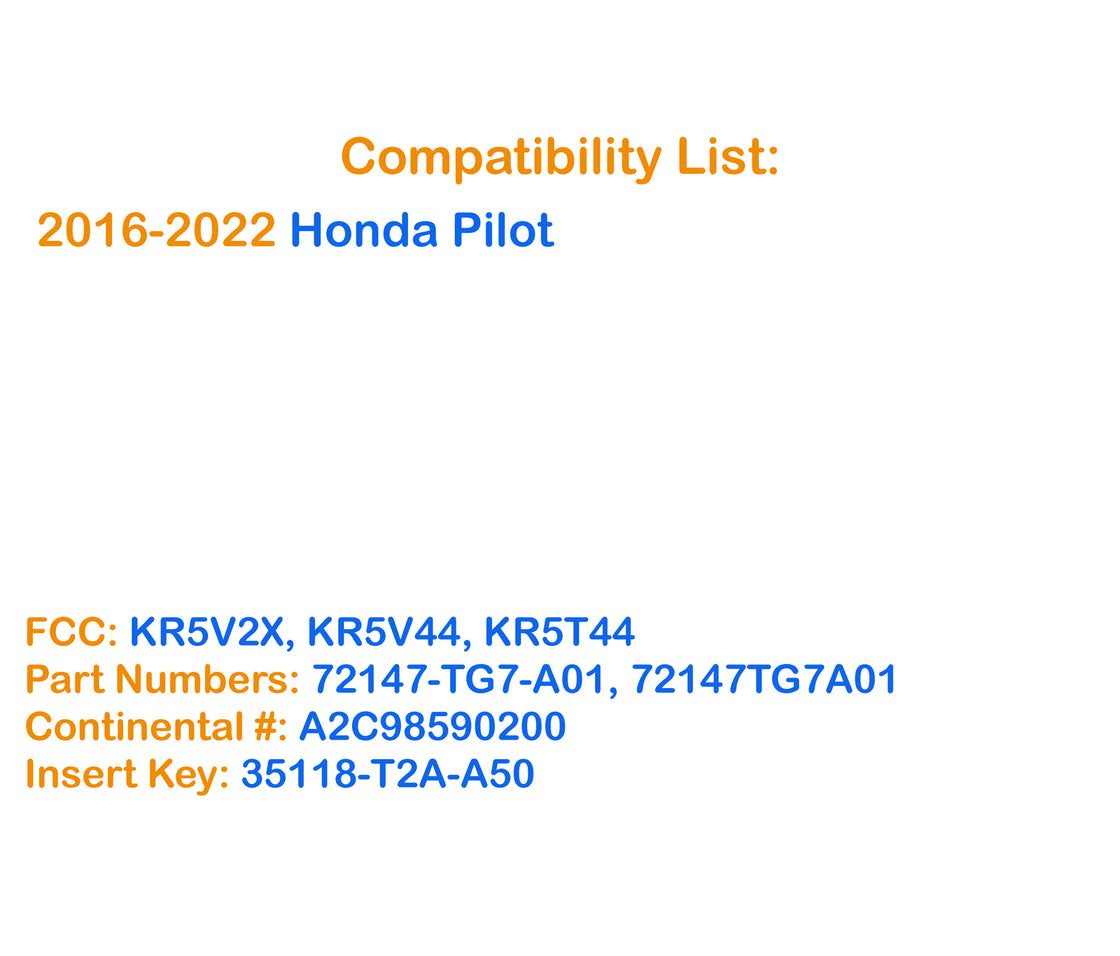 Compatibility List:

2016-2022 Honda Pilot

FCC: KR5V2X, KR5V44, KR5T44
Part Numbers: 72147-TG7-A01, 72147TG7A01
Continental #: A2C98590200
Insert Key: 35118-T2A-A50